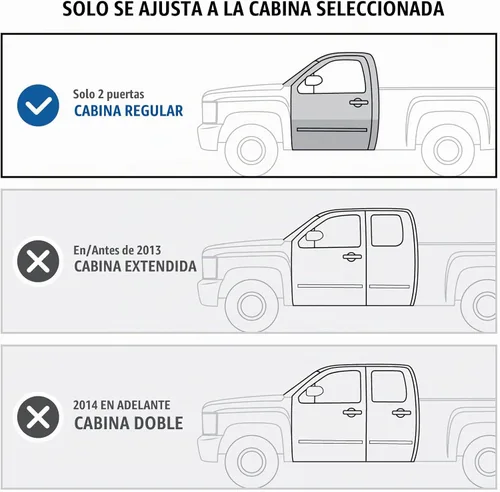 SOLO SE AJUSTA A LA CABINA SELECCIONADA

Solo 2 puertas
CABINA REGULAR

En/Antes de 2013
CABINA EXTENDIDA

2014 EN ADELANTE
CABINA DOBLE